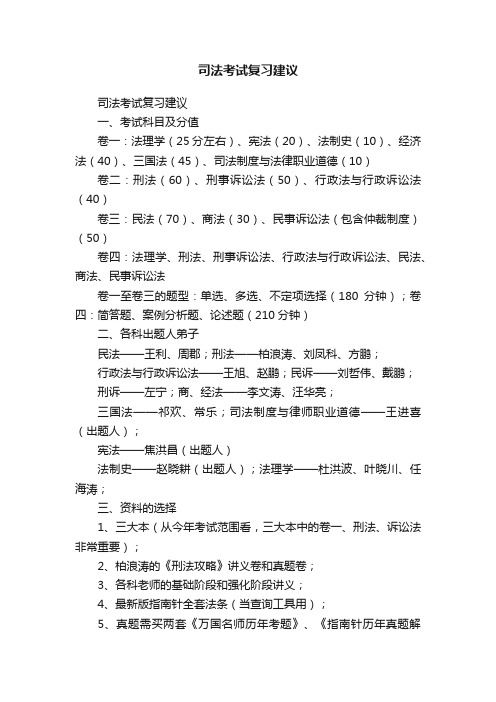 司法考试复习建议

司法考试复习建议

一、考试科目及分值

卷一：法理学（25分左右）、宪法（20）、法制史（10）、经济法（40）、三国法（45）、司法制度与法律职业道德（10）

卷二：刑法（60）、刑事诉讼法（50）、行政法与行政诉讼法（40）

卷三：民法（70）、商法（30）、民事诉讼法（包含仲裁制度）（50）

卷四：法理学、刑法、刑事诉讼法、行政法与行政诉讼法、民法、商法、民事诉讼法

卷一至卷三的题型：单选、多选、不定项选择（180 分钟）；卷四：简答题、案例分析题、论述题（210分钟）

二、各科出题人弟子

民法——王利、周郡；刑法——柏浪涛、刘凤科、方鹏；

行政法与行政诉讼法——王旭、赵鹏；民诉——刘哲伟、戴鹏；

刑诉——左宁；商、经法——李文涛、汪华亮；

三国法——祁欢、常乐；司法制度与律师职业道德——王进喜（出题人）；

宪法——焦洪昌（出题人）

法制史——赵晓耕（出题人）；法理学——杜洪波、叶晓川、任海涛；

三、资料的选择

1、三大本（从今年考试范围看，三大本中的卷一、刑法、诉讼法非常重要）；

2、柏浪涛的《刑法攻略》讲义卷和真题卷；

3、各科老师的基础阶段和强化阶段讲义；

4、最新版指南针全套法条（当查询工具用）；

5、真题需买两套《万国名师历年考题》、《指南针历年真题解